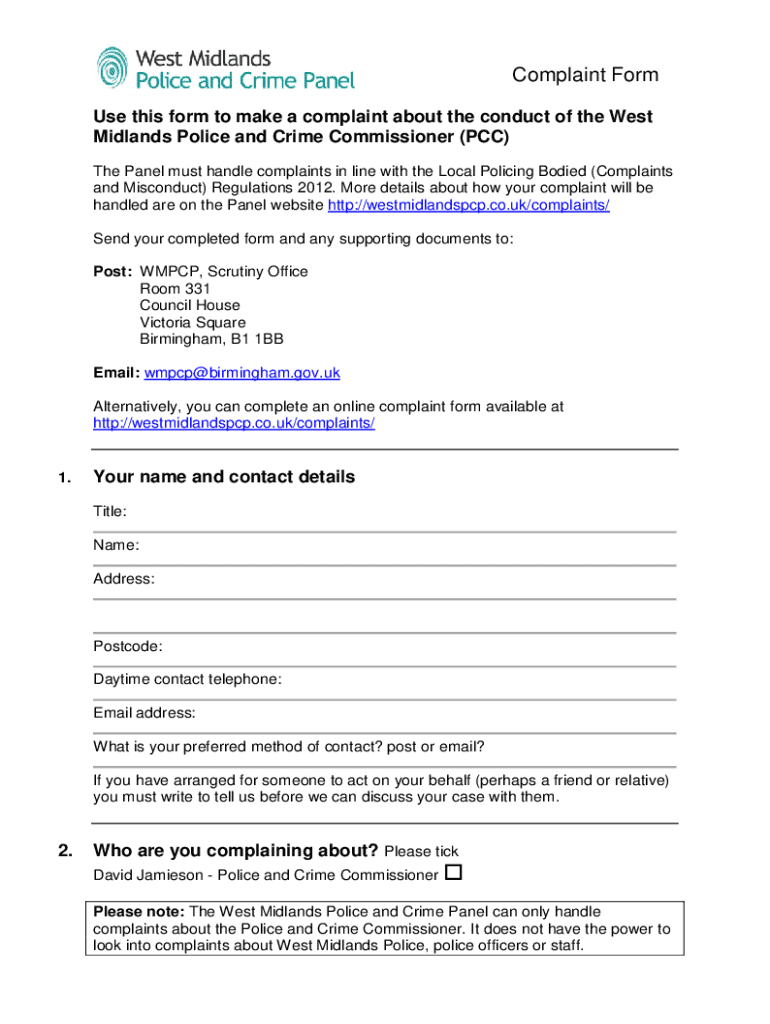 West Midlands
Police and Crime Panel

Complaint Form

Use this form to make a complaint about the conduct of the West Midlands Police and Crime Commissioner (PCC)

The Panel must handle complaints in line with the Local Policing Bodied (Complaints and Misconduct) Regulations 2012. More details about how your complaint will be handled are on the Panel website http://westmidlandspcp.co.uk/complaints/

Send your completed form and any supporting documents to:

Post: WMPCP, Scrutiny Office
Room 331
Council House
Victoria Square
Birmingham, B1 1BB

Email: wmpcp@birmingham.gov.uk

Alternatively, you can complete an online complaint form available at http://westmidlandspcp.co.uk/complaints/

1. Your name and contact details

Title:

Name:

Address:

Postcode:

Daytime contact telephone:

Email address:

What is your preferred method of contact? post or email?

If you have arranged for someone to act on your behalf (perhaps a friend or relative) you must write to tell us before we can discuss your case with them.

2. Who are you complaining about? Please tick

David Jamieson - Police and Crime Commissioner ☐

Please note: The West Midlands Police and Crime Panel can only handle complaints about the Police and Crime Commissioner. It does not have the power to look into complaints about West Midlands Police, police officers or staff.